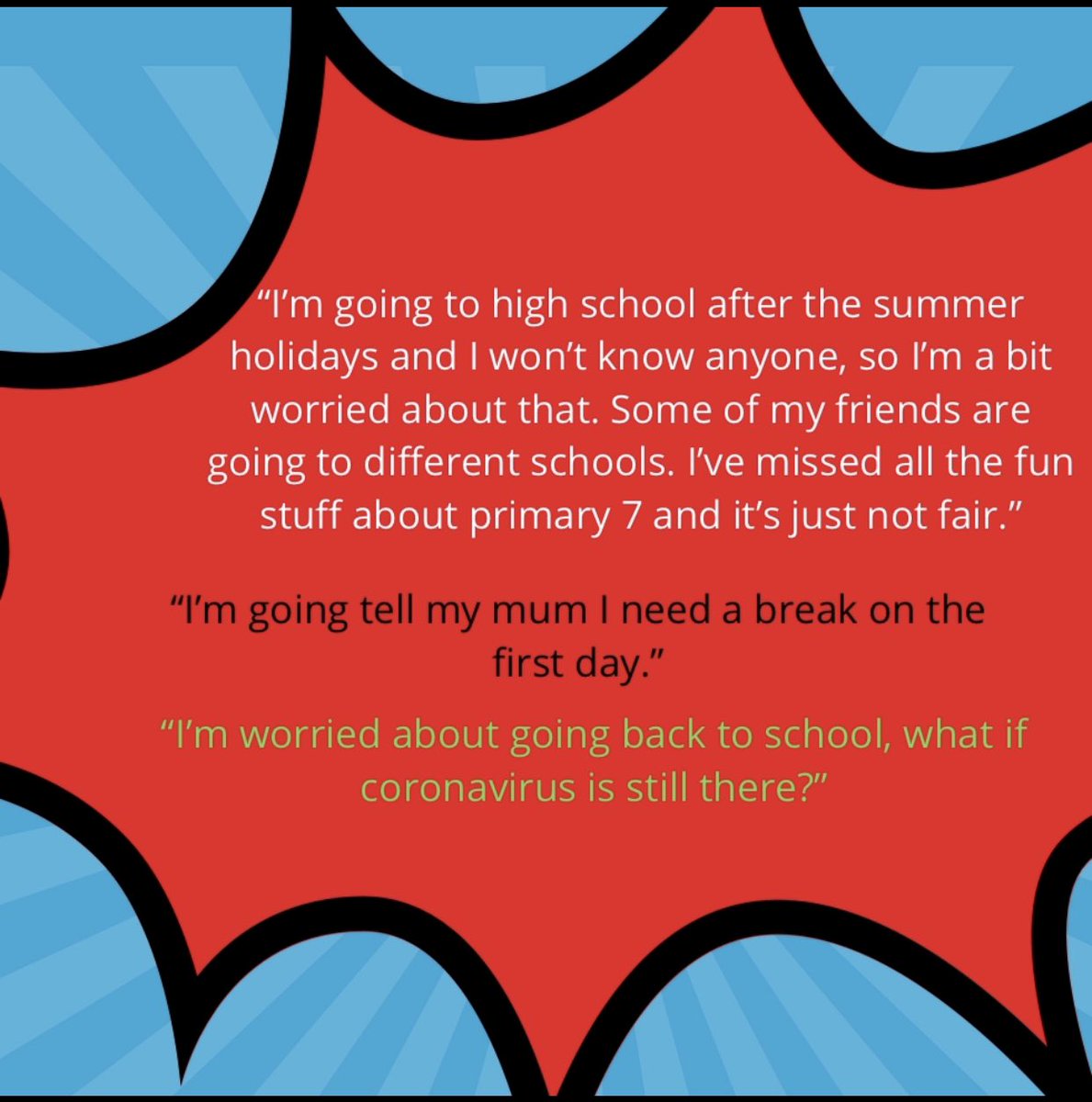 “I’m going to high school after the summer holidays and I won’t know anyone, so I’m a bit worried about that. Some of my friends are going to different schools. I’ve missed all the fun stuff about primary 7 and it’s just not fair.”

“I’m going tell my mum I need a break on the first day.”

“I’m worried about going back to school, what if coronavirus is still there?”